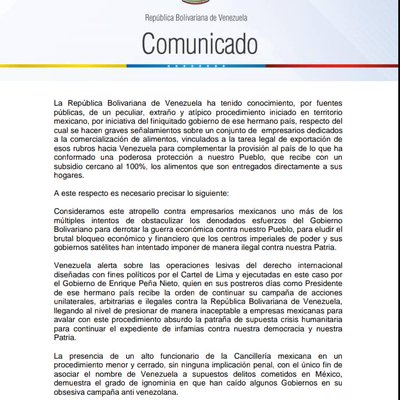 República Bolivariana de Venezuela

Comunicado

La República Bolivariana de Venezuela ha tenido conocimiento, por fuentes públicas, de un peculiar, extraño y atípico procedimiento iniciado en territorio mexicano, por iniciativa del finiquitado gobierno de ese hermano país, respecto del cual se hacen graves señalamientos sobre un conjunto de empresarios dedicados a la comercialización de alimentos, vinculados a la tarea legal de exportación de esos rubros hacia Venezuela para complementar la provisión al país de lo que ha conformado una poderosa protección a nuestro Pueblo, que recibe con un subsidio cercano al 100%, los alimentos que son entregados directamente a sus hogares.

A este respecto es necesario precisar lo siguiente:

Consideramos este atropello contra empresarios mexicanos uno más de los múltiples intentos de obstaculizar los denodados esfuerzos del Gobierno Bolivariano para derrotar la guerra económica contra nuestro Pueblo, para eludir el brutal bloqueo económico y financiero que los centros imperiales de poder y sus gobiernos satélites han intentado imponer de manera ilegal contra nuestra Patria.

Venezuela alerta sobre las operaciones lesivas del derecho internacional diseñadas con fines políticos por el Cartel de Lima y ejecutadas en este caso por el Gobierno de Enrique Peña Nieto, quien en sus postreros días como Presidente de ese hermano país recibe la orden de continuar su campaña de acciones unilaterales, arbitrarias e ilegales contra la República Bolivariana de Venezuela, llegando al nivel de presionar de manera inaceptable a empresas mexicanas para avalar con este procedimiento absurdo la patraña de supuesta crisis humanitaria para continuar el expediente de infamias contra nuestra democracia y nuestra Patria.

La presencia de un alto funcionario de la Cancillería mexicana en un procedimiento menor y cerrado, sin ninguna implicación penal, con el único fin de asociar el nombre de Venezuela a supuestos delitos cometidos en México, demuestra el grado de ignominia en que han caído algunos Gobiernos en su obsesiva campaña anti venezolana.